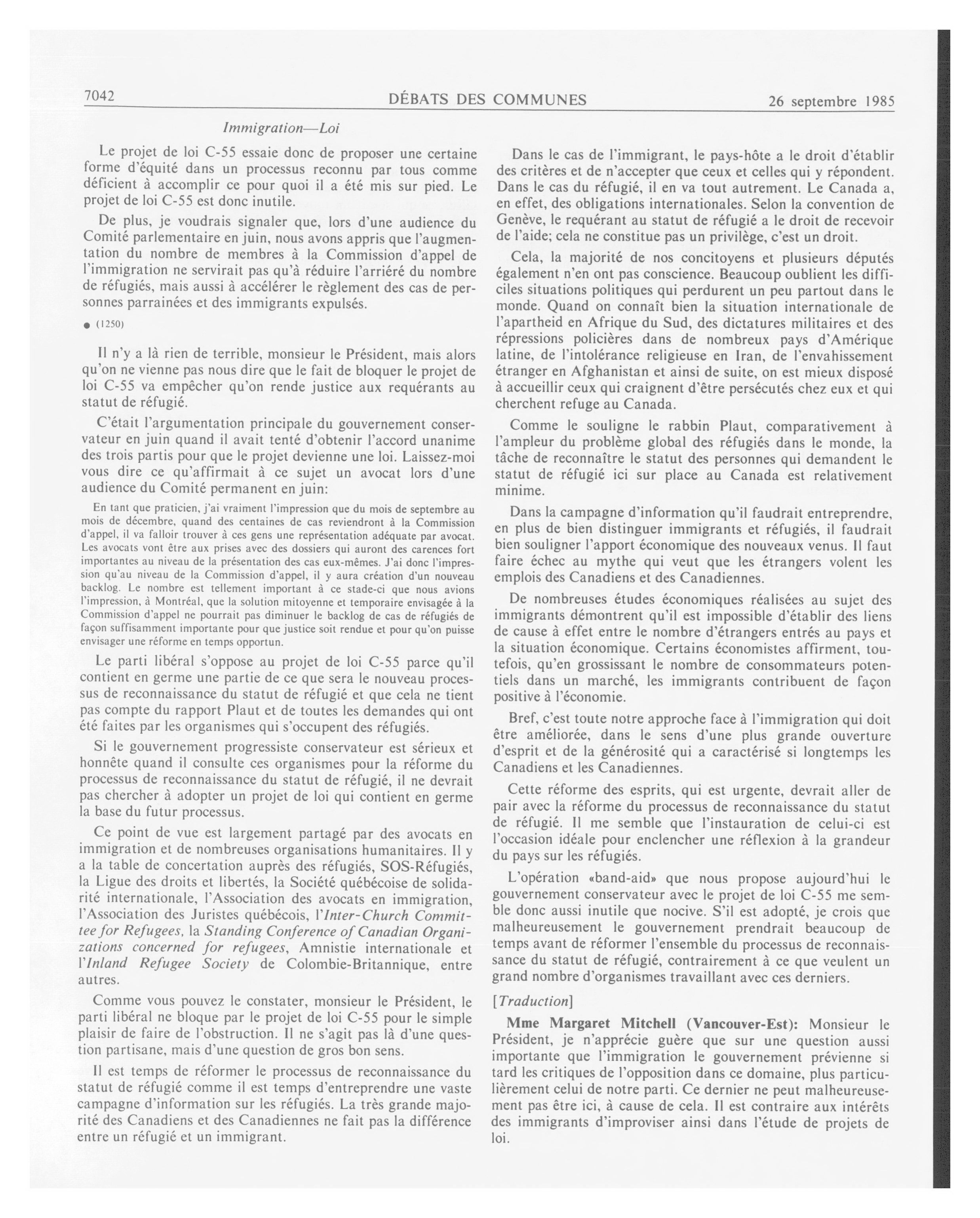 7042 DÉBATS DES COMMUNES 26 septembre 1985

Immigration—Loi

Le projet de loi C-55 essaie donc de proposer une certaine forme d'équité dans un processus reconnu par tous comme déficient à accomplir ce pour quoi il a été mis sur pied. Le projet de loi C-55 est donc inutile.

De plus, je voudrais signaler que, lors d'une audience du Comité parlementaire en juin, nous avons appris que l'augmentation du nombre de membres à la Commission d'appel de l'immigration ne servirait pas qu'à réduire l'arriéré du nombre de réfugiés, mais aussi à accélérer le règlement des cas de personnes parrainées et des immigrants expulsés.

● (1250)

Il n'y a là rien de terrible, monsieur le Président, mais alors qu'on ne vienne pas nous dire que le fait de bloquer le projet de loi C-55 va empêcher qu'on rende justice aux requérants au statut de réfugié.

C'était l'argumentation principale du gouvernement conservateur en juin quand il avait tenté d'obtenir l'accord unanime des trois partis pour que le projet devienne une loi. Laissez-moi vous dire ce qu'affirmait à ce sujet un avocat lors d'une audience du Comité permanent en juin:

En tant que praticien, j'ai vraiment l'impression que du mois de septembre au mois de décembre, quand des centaines de cas reviendront à la Commission d'appel, il va falloir trouver à ces gens une représentation adéquate par avocat. Les avocats vont être aux prises avec des dossiers qui auront des carences fort importantes au niveau de la présentation des cas eux-mêmes. J'ai donc l'impression qu'au niveau de la Commission d'appel, il y aura création d'un nouveau backlog. Le nombre est tellement important à ce stade-ci que nous avions l'impression, à Montréal, que la solution mitoyenne et temporaire envisagée à la Commission d'appel ne pourrait pas diminuer le backlog de cas de réfugiés de façon suffisamment importante pour que justice soit rendue et pour qu'on puisse envisager une réforme en temps opportun.

Le parti libéral s'oppose au projet de loi C-55 parce qu'il contient en germe une partie de ce que sera le nouveau processus de reconnaissance du statut de réfugié et que cela ne tient pas compte du rapport Plaut et de toutes les demandes qui ont été faites par les organismes qui s'occupent des réfugiés.

Si le gouvernement progressiste conservateur est sérieux et honnête quand il consulte ces organismes pour la réforme du processus de reconnaissance du statut de réfugié, il ne devrait pas chercher à adopter un projet de loi qui contient en germe la base du futur processus.

Ce point de vue est largement partagé par des avocats en immigration et de nombreuses organisations humanitaires. Il y a la table de concertation auprès des réfugiés, SOS-Réfugiés, la Ligue des droits et libertés, la Société québécoise de solidarité internationale, l'Association des avocats en immigration, l'Association des Juristes québécois, l'Inter-Church Committee for Refugees, la Standing Conference of Canadian Organizations concerned for refugees, Amnistie internationale et l'Inland Refugee Society de Colombie-Britannique, entre autres.

Comme vous pouvez le constater, monsieur le Président, le parti libéral ne bloque par le projet de loi C-55 pour le simple plaisir de faire de l'obstruction. Il ne s'agit pas là d'une question partisane, mais d'une question de gros bon sens.

Il est temps de réformer le processus de reconnaissance du statut de réfugié comme il est temps d'entreprendre une vaste campagne d'information sur les réfugiés. La très grande majorité des Canadiens et des Canadiennes ne fait pas la différence entre un réfugié et un immigrant.

Dans le cas de l'immigrant, le pays-hôte a le droit d'établir des critères et de n'accepter que ceux et celles qui y répondent. Dans le cas du réfugié, il en va tout autrement. Le Canada a, en effet, des obligations internationales. Selon la convention de Genève, le requérant au statut de réfugié a le droit de recevoir de l'aide; cela ne constitue pas un privilège, c'est un droit.

Cela, la majorité de nos concitoyens et plusieurs députés également n'en ont pas conscience. Beaucoup oublient les difficiles situations politiques qui perdurent un peu partout dans le monde. Quand on connaît bien la situation internationale de l'apartheid en Afrique du Sud, des dictatures militaires et des répressions policières dans de nombreux pays d'Amérique latine, de l'intolérance religieuse en Iran, de l'envahissement étranger en Afghanistan et ainsi de suite, on est mieux disposé à accueillir ceux qui craignent d'être persécutés chez eux et qui cherchent refuge au Canada.

Comme le souligne le rabbin Plaut, comparativement à l'ampleur du problème global des réfugiés dans le monde, la tâche de reconnaître le statut des personnes qui demandent le statut de réfugié ici sur place au Canada est relativement minime.

Dans la campagne d'information qu'il faudrait entreprendre, en plus de bien distinguer immigrants et réfugiés, il faudrait bien souligner l'apport économique des nouveaux venus. Il faut faire échec au mythe qui veut que les étrangers volent les emplois des Canadiens et des Canadiennes.

De nombreuses études économiques réalisées au sujet des immigrants démontrent qu'il est impossible d'établir des liens de cause à effet entre le nombre d'étrangers entrés au pays et la situation économique. Certains économistes affirment, toutefois, qu'en grossissant le nombre de consommateurs potentiels dans un marché, les immigrants contribuent de façon positive à l'économie.

Bref, c'est toute notre approche face à l'immigration qui doit être améliorée, dans le sens d'une plus grande ouverture d'esprit et de la générosité qui a caractérisé si longtemps les Canadiens et les Canadiennes.

Cette réforme des esprits, qui est urgente, devrait aller de pair avec la réforme du processus de reconnaissance du statut de réfugié. Il me semble que l'instauration de celui-ci est l'occasion idéale pour enclencher une réflexion à la grandeur du pays sur les réfugiés.

L'opération «band-aid» que nous propose aujourd'hui le gouvernement conservateur avec le projet de loi C-55 me semble donc aussi inutile que nocive. S'il est adopté, je crois que malheureusement le gouvernement prendrait beaucoup de temps avant de réformer l'ensemble du processus de reconnaissance du statut de réfugié, contrairement à ce que veulent un grand nombre d'organismes travaillant avec ces derniers.

[Traduction]

Mme Margaret Mitchell (Vancouver-Est): Monsieur le Président, je n'apprécie guère que sur une question aussi importante que l'immigration le gouvernement prévienne si tard les critiques de l'opposition dans ce domaine, plus particulièrement celui de notre parti. Ce dernier ne peut malheureusement pas être ici, à cause de cela. Il est contraire aux intérêts des immigrants d'improviser ainsi dans l'étude de projets de loi.